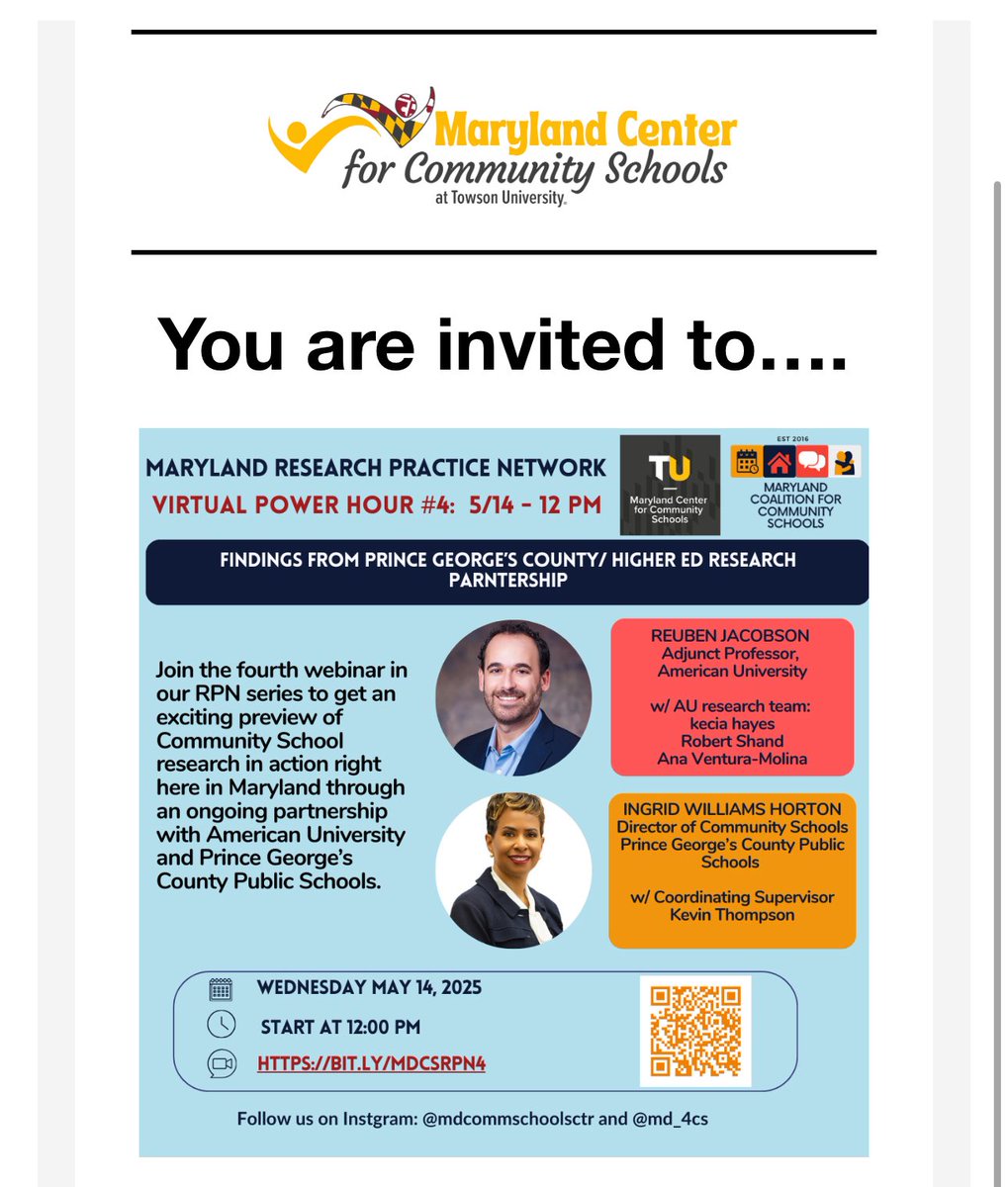 Maryland Center for Community Schools at Towson University.

You are invited to….

MARYLAND RESEARCH PRACTICE NETWORK
VIRTUAL POWER HOUR #4: 5/14 - 12 PM

TU Maryland Center for Community Schools

EST 2016 MARYLAND COALITION FOR COMMUNITY SCHOOLS

FINDINGS FROM PRINCE GEORGE'S COUNTY/ HIGHER ED RESEARCH PARNTERSHIP

Join the fourth webinar in our RPN series to get an exciting preview of Community School research in action right here in Maryland through an ongoing partnership with American University and Prince George's County Public Schools.

REUBEN JACOBSON
Adjunct Professor, American University

w/ AU research team:
kecia hayes
Robert Shand
Ana Ventura-Molina

INGRID WILLIAMS HORTON
Director of Community Schools Prince George's County Public Schools

w/ Coordinating Supervisor
Kevin Thompson

WEDNESDAY MAY 14, 2025
START AT 12:00 PM
HTTPS://BIT.LY/MDCSRPN4

Follow us on Instgram: @mdcommschoolsctr and @md_4cs